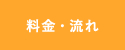 料金・流れ